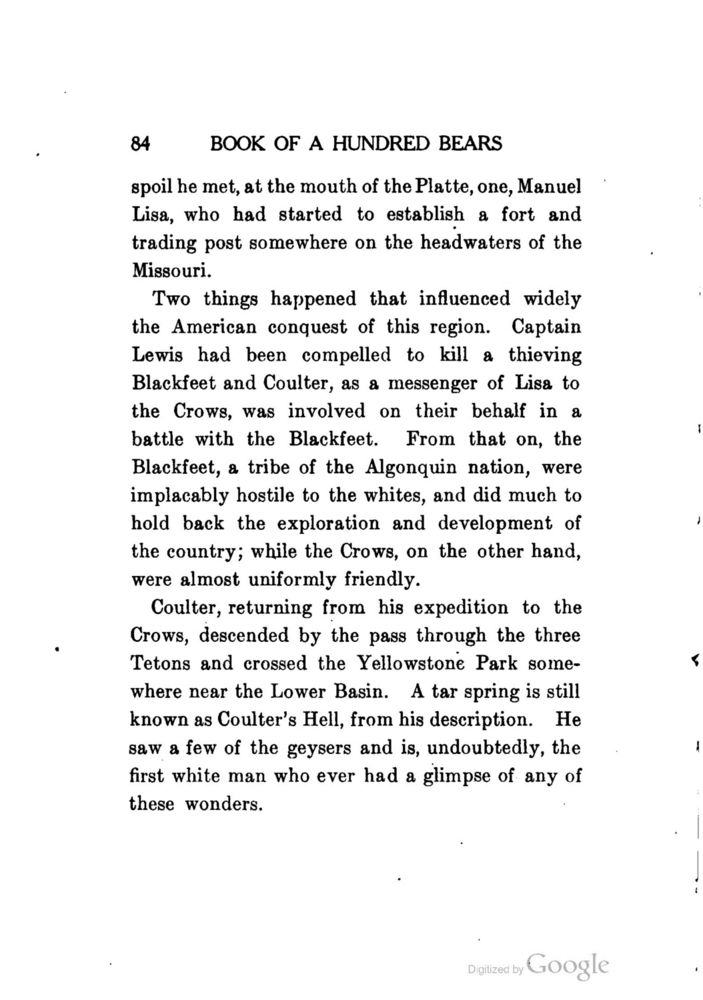 84 BOOK OF A HUNDRED BEARS

spoil he met, at the mouth of the Platte, one, Manuel Lisa, who had started to establish a fort and trading post somewhere on the headwaters of the Missouri.

Two things happened that influenced widely the American conquest of this region. Captain Lewis had been compelled to kill a thieving Blackfeet and Coulter, as a messenger of Lisa to the Crows, was involved on their behalf in a battle with the Blackfeet. From that on, the Blackfeet, a tribe of the Algonquin nation, were implacably hostile to the whites, and did much to hold back the exploration and development of the country; while the Crows, on the other hand, were almost uniformly friendly.

Coulter, returning from his expedition to the Crows, descended by the pass through the three Tetons and crossed the Yellowstone Park somewhere near the Lower Basin. A tar spring is still known as Coulter's Hell, from his description. He saw a few of the geysers and is, undoubtedly, the first white man who ever had a glimpse of any of these wonders.

Digitized by Google